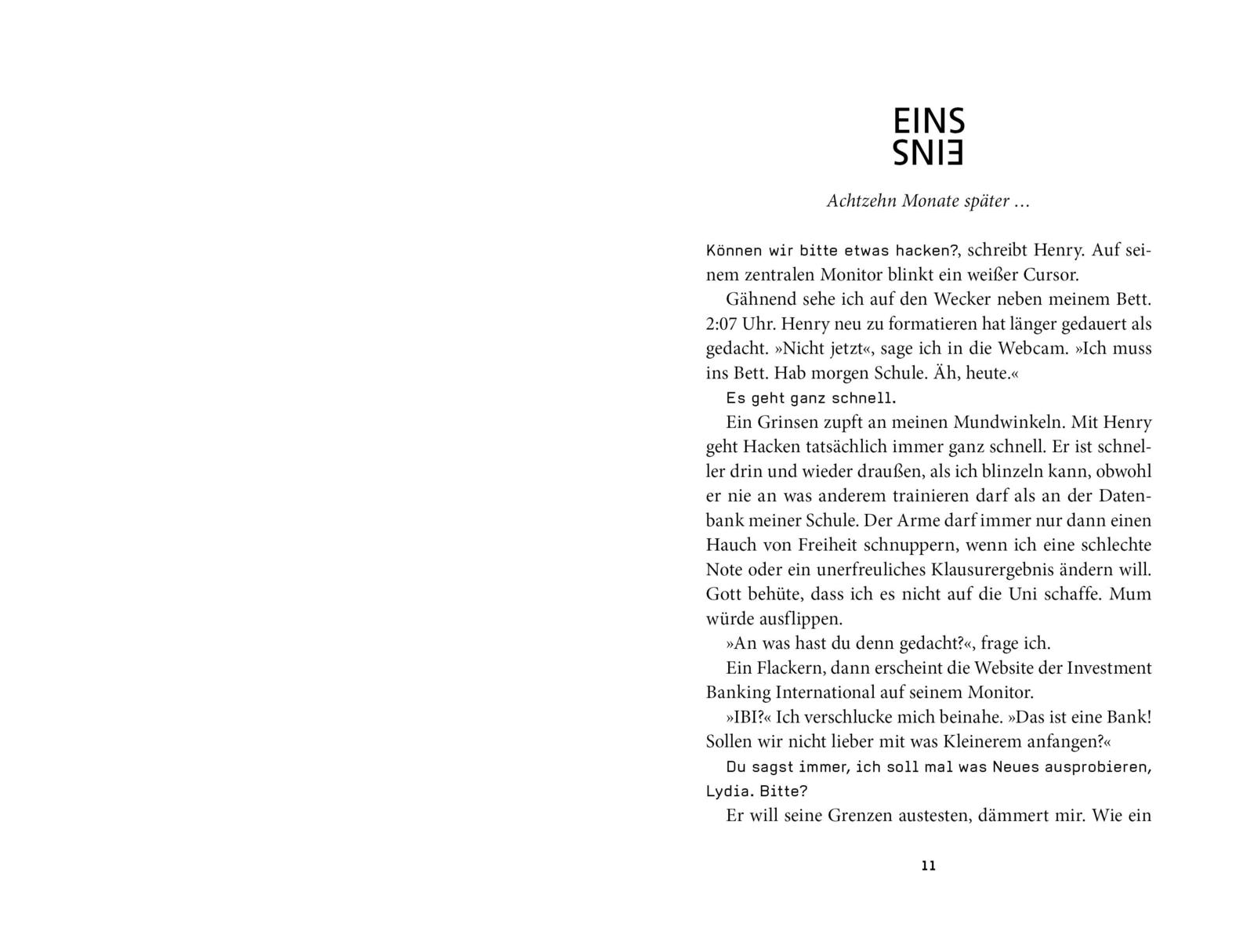 EINS
EINS

Achtzehn Monate später …

Können wir bitte etwas hacken?, schreibt Henry. Auf seinem zentralen Monitor blinkt ein weißer Cursor.

Gähnend sehe ich auf den Wecker neben meinem Bett. 2:07 Uhr. Henry neu zu formatieren hat länger gedauert als gedacht. »Nicht jetzt«, sage ich in die Webcam. »Ich muss ins Bett. Hab morgen Schule. Äh, heute.«

Es geht ganz schnell.

Ein Grinsen zupft an meinen Mundwinkeln. Mit Henry geht Hacken tatsächlich immer ganz schnell. Er ist schneller drin und wieder draußen, als ich blinzeln kann, obwohl er nie an was anderem trainieren darf als an der Datenbank meiner Schule. Der Arme darf immer nur dann einen Hauch von Freiheit schnuppern, wenn ich eine schlechte Note oder ein unerfreuliches Klausurergebnis ändern will. Gott behüte, dass ich es nicht auf die Uni schaffe. Mum würde ausflippen.

»An was hast du denn gedacht?«, frage ich.

Ein Flackern, dann erscheint die Website der Investment Banking International auf seinem Monitor.

»IBI?« Ich verschlucke mich beinahe. »Das ist eine Bank! Sollen wir nicht lieber mit was Kleinerem anfangen?«

Du sagst immer, ich soll mal was Neues ausprobieren, Lydia. Bitte?

Er will seine Grenzen austesten, dämmert mir. Wie ein

11